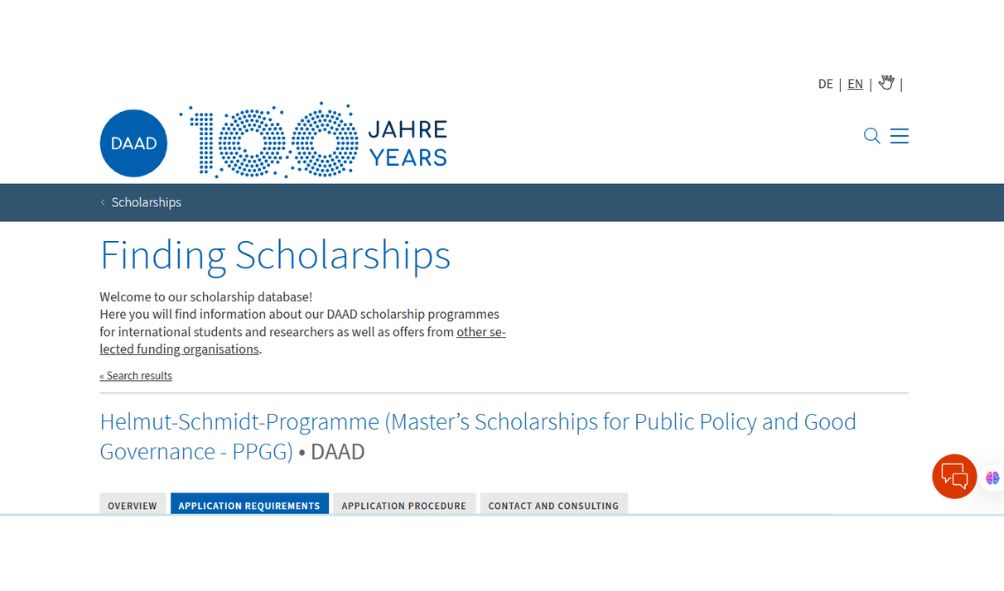 DE | EN | |

DAAD 100 JAHRE YEARS

‹ Scholarships

Finding Scholarships

Welcome to our scholarship database!
Here you will find information about our DAAD scholarship programmes for international students and researchers as well as offers from other selected funding organisations.

« Search results

Helmut-Schmidt-Programme (Master's Scholarships for Public Policy and Good Governance - PPGG) • DAAD

OVERVIEW APPLICATION REQUIREMENTS APPLICATION PROCEDURE CONTACT AND CONSULTING